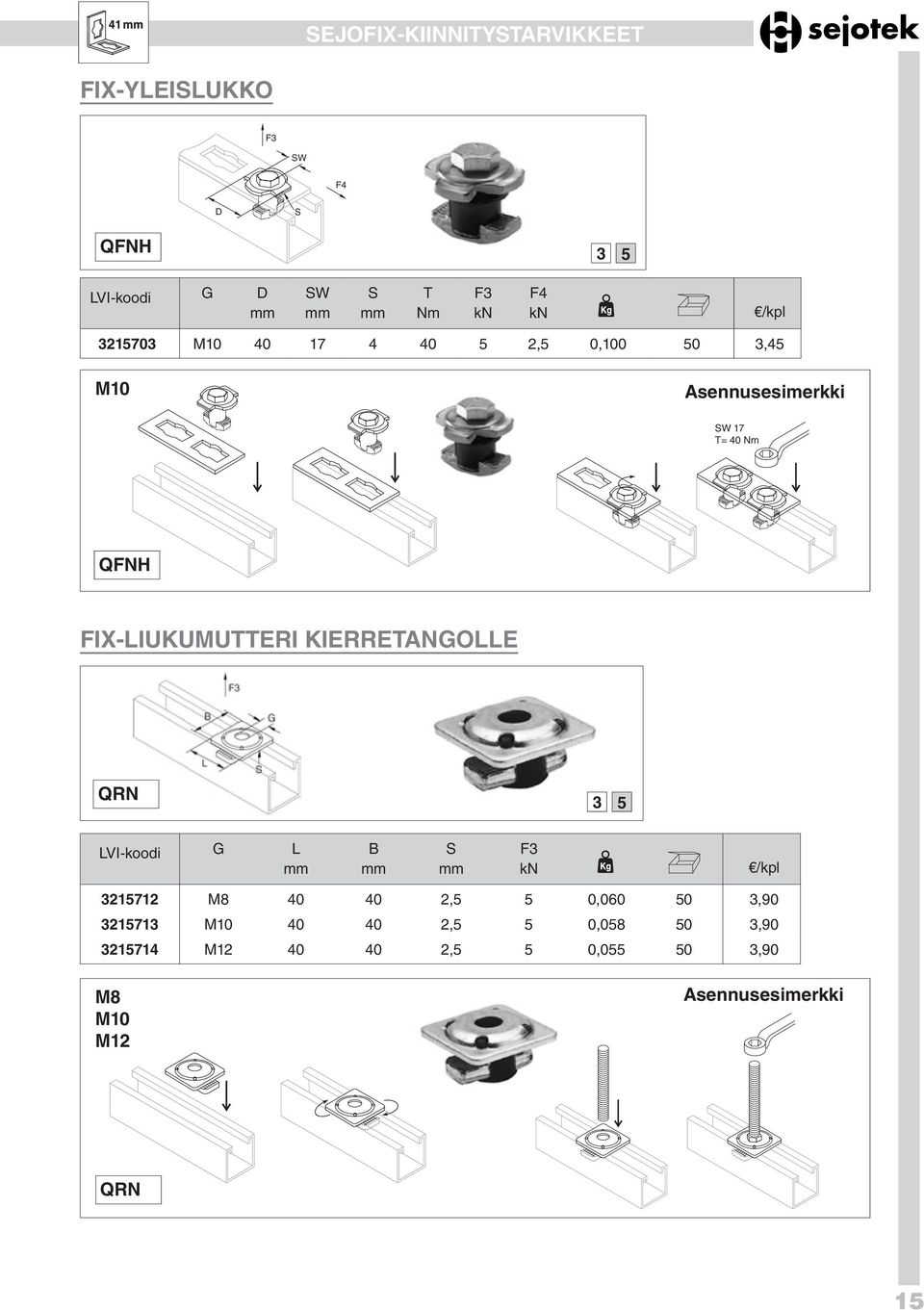 41 mm

SEJOFIX-KIINNITYSTARVIKKEET

sejotek

FIX-YLEISLUKKO

F3
SW
F4
D
S

QFNH

3 5

| LVI-koodi | G | D mm | SW mm | S mm | T Nm | F3 kN | F4 kN | Kg | | €/kpl |
|---|---|---|---|---|---|---|---|---|---|---|
| 3215703 | M10 | 40 | 17 | 4 | 40 | 5 | 2,5 | 0,100 | 50 | 3,45 |

M10

Asennusesimerkki

SW 17
T= 40 Nm

QFNH

FIX-LIUKUMUTTERI KIERRETANGOLLE

F3
B
G
L
S

QRN

3 5

| LVI-koodi | G | L mm | B mm | S mm | F3 kN | Kg | | €/kpl |
|---|---|---|---|---|---|---|---|---|
| 3215712 | M8 | 40 | 40 | 2,5 | 5 | 0,060 | 50 | 3,90 |
| 3215713 | M10 | 40 | 40 | 2,5 | 5 | 0,058 | 50 | 3,90 |
| 3215714 | M12 | 40 | 40 | 2,5 | 5 | 0,055 | 50 | 3,90 |

M8
M10
M12

Asennusesimerkki

QRN

15